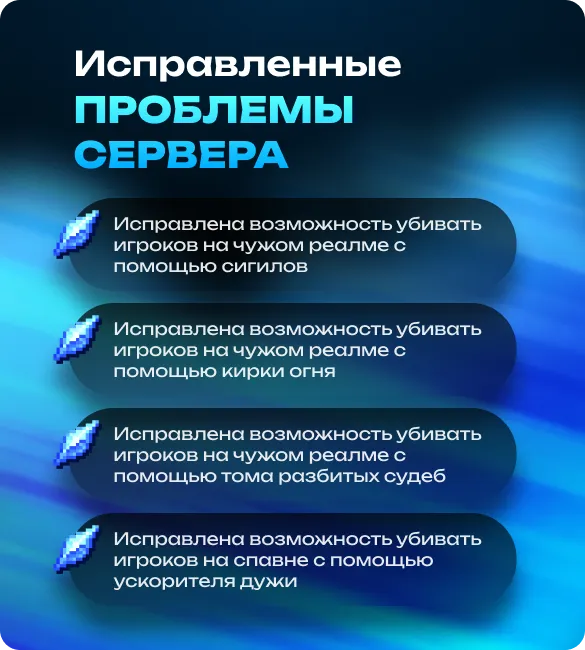 Исправленные
ПРОБЛЕМЫ
СЕРВЕРА

Исправлена возможность убивать игроков на чужом реалме с помощью сигилов

Исправлена возможность убивать игроков на чужом реалме с помощью кирки огня

Исправлена возможность убивать игроков на чужом реалме с помощью тома разбитых судеб

Исправлена возможность убивать игроков на спавне с помощью ускорителя дужи